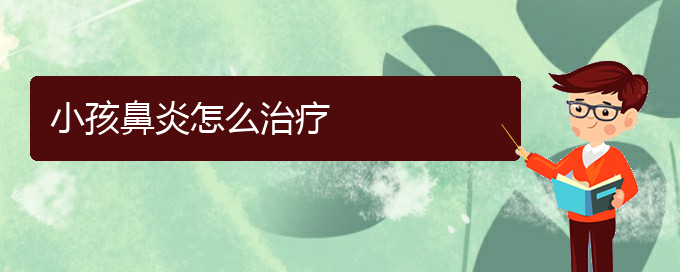 小孩鼻炎怎么治疗